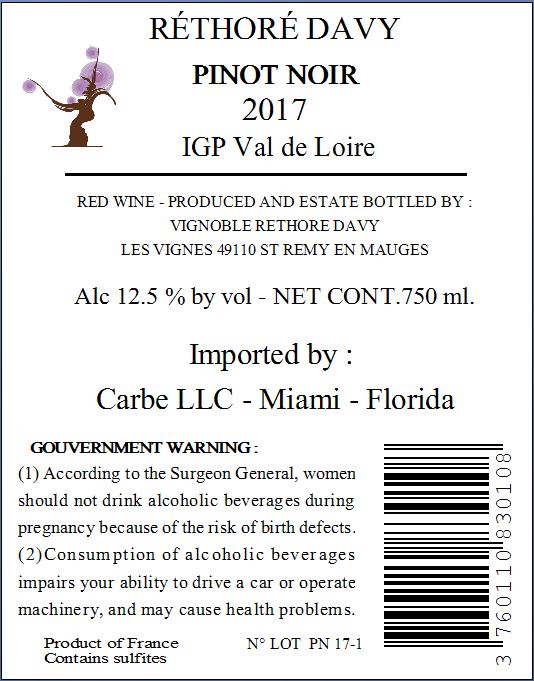 RÉTHORÉ DAVY

PINOT NOIR
2017
IGP Val de Loire

RED WINE - PRODUCED AND ESTATE BOTTLED BY :
VIGNOBLE RETHORE DAVY
LES VIGNES 49110 ST REMY EN MAUGES

Alc 12.5 % by vol - NET CONT.750 ml.

Imported by :
Carbe LLC - Miami - Florida

GOUVERNMENT WARNING :
(1) According to the Surgeon General, women should not drink alcoholic beverages during pregnancy because of the risk of birth defects.
(2)Consumption of alcoholic beverages impairs your ability to drive a car or operate machinery, and may cause health problems.

Product of France
Contains sulfites

N° LOT PN 17-1

3 760110 830108